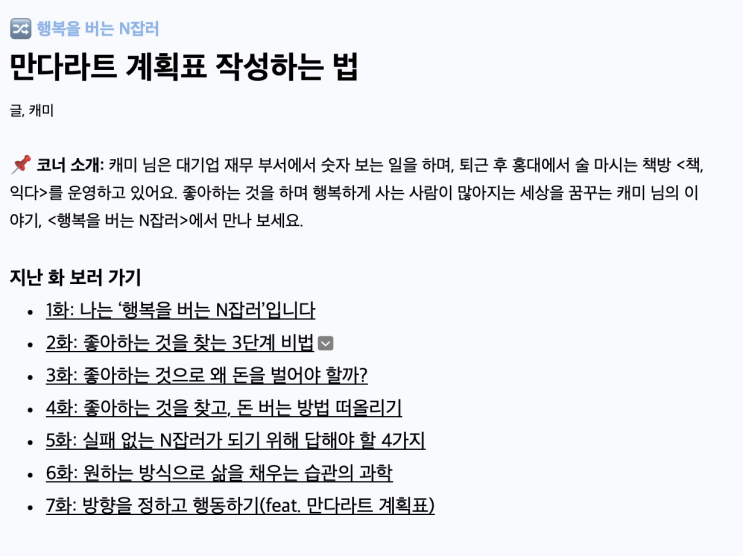 행복을 버는 N잡러

만다라트 계획표 작성하는 법

글, 캐미

코너 소개: 캐미 님은 대기업 재무 부서에서 숫자 보는 일을 하며, 퇴근 후 홍대에서 술 마시는 책방 <책, 익다>를 운영하고 있어요. 좋아하는 것을 하며 행복하게 사는 사람이 많아지는 세상을 꿈꾸는 캐미 님의 이야기, <행복을 버는 N잡러>에서 만나 보세요.

지난 화 보러 가기

• 1화: 나는 '행복을 버는 N잡러'입니다
• 2화: 좋아하는 것을 찾는 3단계 비법
• 3화: 좋아하는 것으로 왜 돈을 벌어야 할까?
• 4화: 좋아하는 것을 찾고, 돈 버는 방법 떠올리기
• 5화: 실패 없는 N잡러가 되기 위해 답해야 할 4가지
• 6화: 원하는 방식으로 삶을 채우는 습관의 과학
• 7화: 방향을 정하고 행동하기(feat. 만다라트 계획표)